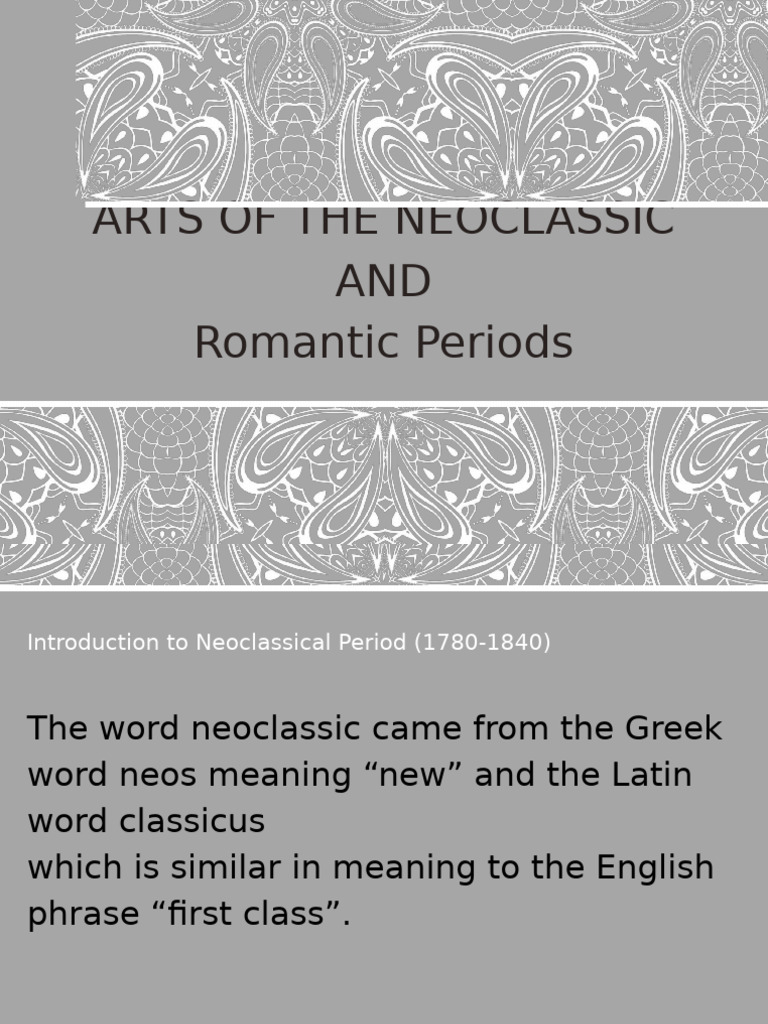 ARTS OF THE NEOCLASSIC
AND
Romantic Periods

Introduction to Neoclassical Period (1780-1840)

The word neoclassic came from the Greek word neos meaning “new” and the Latin word classicus
which is similar in meaning to the English phrase “first class”.